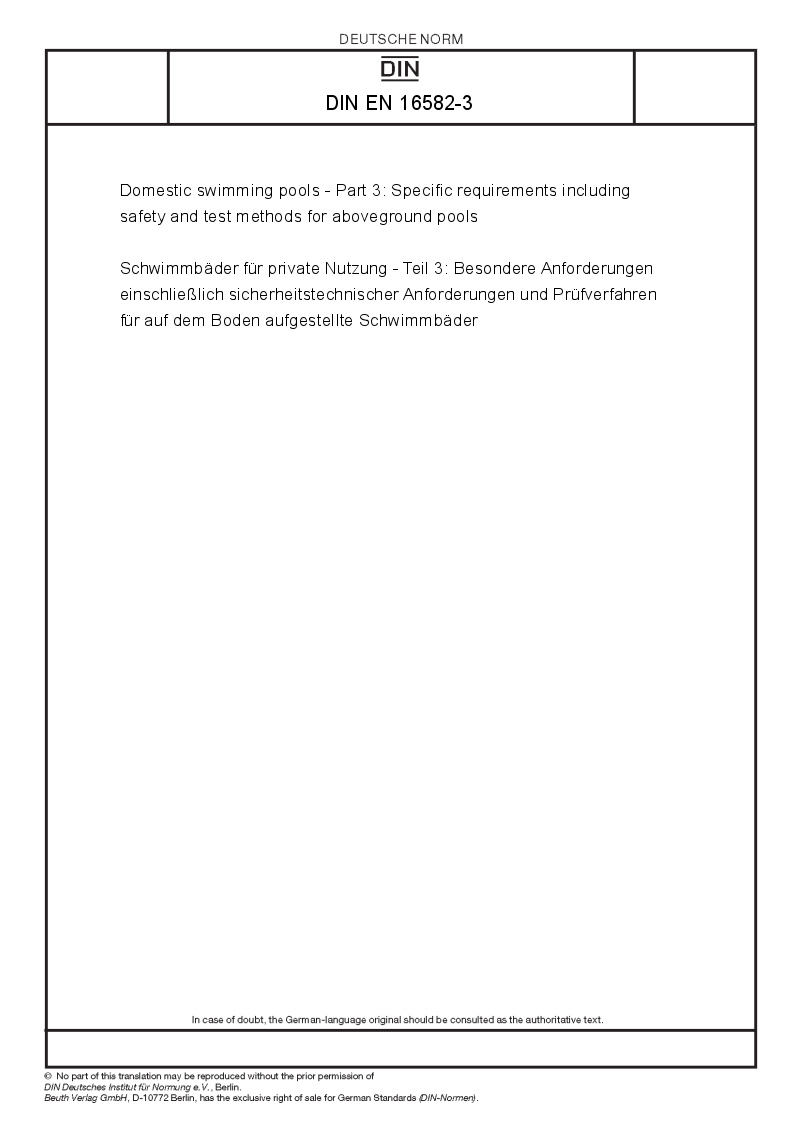 DEUTSCHE NORM

DIN

DIN EN 16582-3

Domestic swimming pools - Part 3: Specific requirements including safety and test methods for aboveground pools

Schwimmbäder für private Nutzung - Teil 3: Besondere Anforderungen einschließlich sicherheitstechnischer Anforderungen und Prüfverfahren für auf dem Boden aufgestellte Schwimmbäder

In case of doubt, the German-language original should be consulted as the authoritative text.

© No part of this translation may be reproduced without the prior permission of DIN Deutsches Institut für Normung e.V., Berlin.
Beuth Verlag GmbH, D-10772 Berlin, has the exclusive right of sale for German Standards (DIN-Normen).